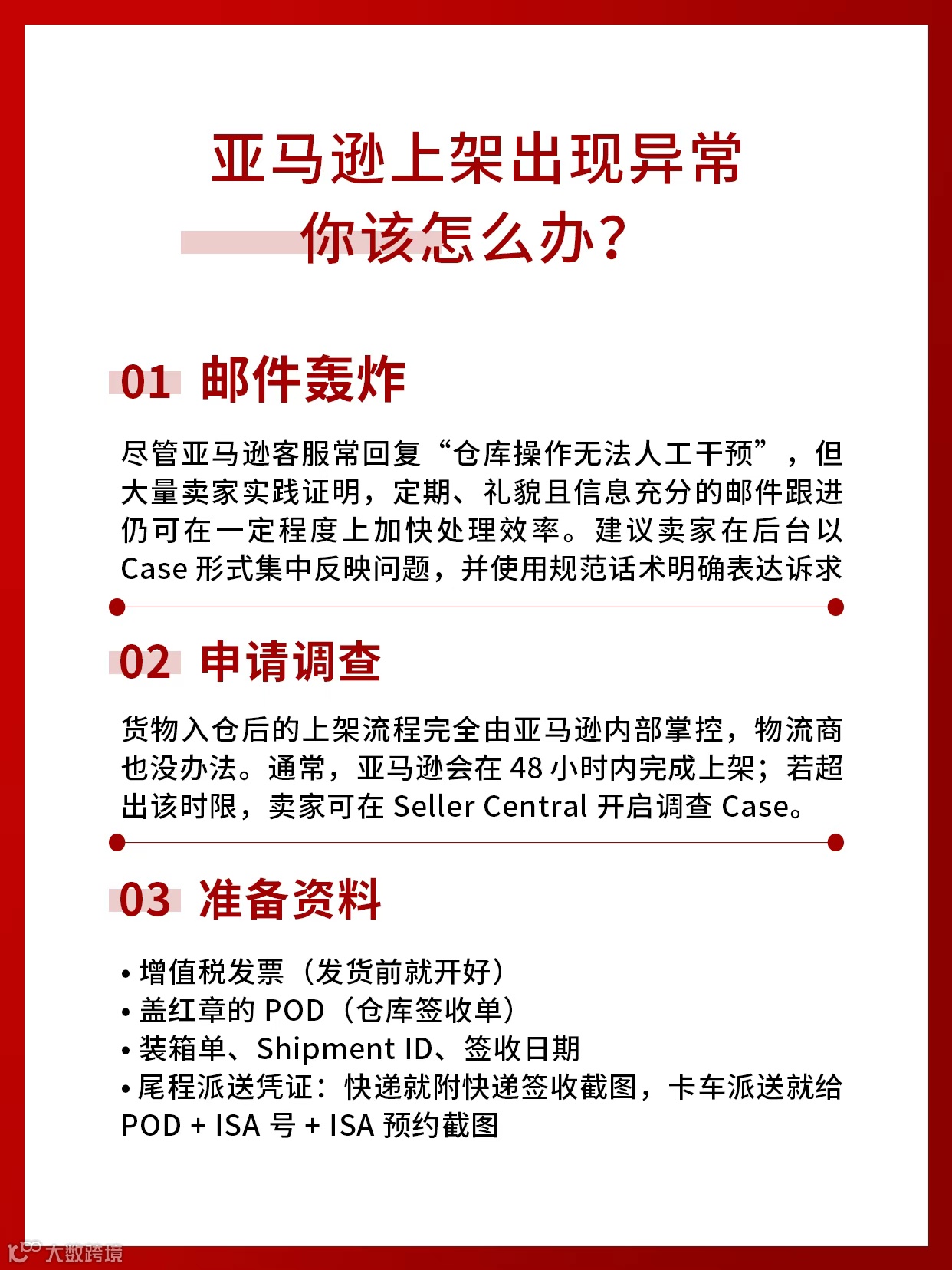 亚马逊上架出现异常
你该怎么办？

01 邮件轰炸

尽管亚马逊客服常回复“仓库操作无法人工干预”，但大量卖家实践证明，定期、礼貌且信息充分的邮件跟进仍可在一定程度上加快处理效率。建议卖家在后台以 Case 形式集中反映问题，并使用规范话术明确表达诉求

02 申请调查

货物入仓后的上架流程完全由亚马逊内部掌控，物流商也没办法。通常，亚马逊会在 48 小时内完成上架；若超出该时限，卖家可在 Seller Central 开启调查 Case。

03 准备资料

• 增值税发票（发货前就开好）
• 盖红章的 POD（仓库签收单）
• 装箱单、Shipment ID、签收日期
• 尾程派送凭证：快递就附快递签收截图，卡车派送就给 POD + ISA 号 + ISA 预约截图

大数跨境